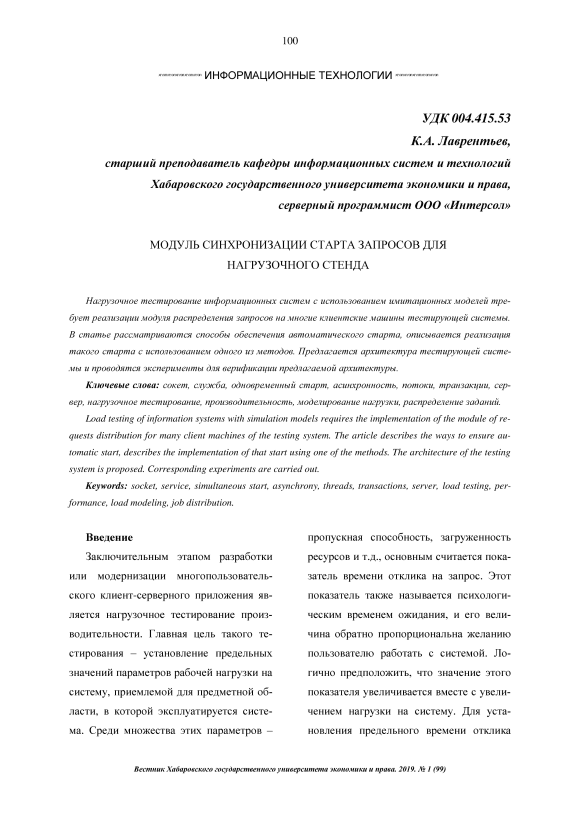 100

ИНФОРМАЦИОННЫЕ ТЕХНОЛОГИИ

УДК 004.415.53

К.А. Лаврентьев,

старший преподаватель кафедры информационных систем и технологий Хабаровского государственного университета экономики и права, серверный программист ООО «Интерсол»

МОДУЛЬ СИНХРОНИЗАЦИИ СТАРТА ЗАПРОСОВ ДЛЯ НАГРУЗОЧНОГО СТЕНДА

Нагрузочное тестирование информационных систем с использованием имитационных моделей требует реализации модуля распределения запросов на многие клиентские машины тестирующей системы. В статье рассматриваются способы обеспечения автоматического старта, описывается реализация такого старта с использованием одного из методов. Предлагается архитектура тестирующей системы и проводятся эксперименты для верификации предлагаемой архитектуры.

Ключевые слова: сокет, служба, одновременный старт, асинхронность, потоки, транзакции, сервер, нагрузочное тестирование, производительность, моделирование нагрузки, распределение заданий.

Load testing of information systems with simulation models requires the implementation of the module of requests distribution for many client machines of the testing system. The article describes the ways to ensure automatic start, describes the implementation of that start using one of the methods. The architecture of the testing system is proposed. Corresponding experiments are carried out.

Keywords: socket, service, simultaneous start, asynchrony, threads, transactions, server, load testing, performance, load modeling, job distribution.

Введение

Заключительным этапом разработки или модернизации многопользовательского клиент-серверного приложения является нагрузочное тестирование производительности. Главная цель такого тестирования – установление предельных значений параметров рабочей нагрузки на систему, приемлемой для предметной области, в которой эксплуатируется система. Среди множества этих параметров – пропускная способность, загруженность ресурсов и т.д., основным считается показатель времени отклика на запрос. Этот показатель также называется психологическим временем ожидания, и его величина обратно пропорциональна желанию пользователю работать с системой. Логично предположить, что значение этого показателя увеличивается вместе с увеличением нагрузки на систему. Для установления предельного времени отклика

Вестник Хабаровского государственного университета экономики и права. 2019. № 1 (99)